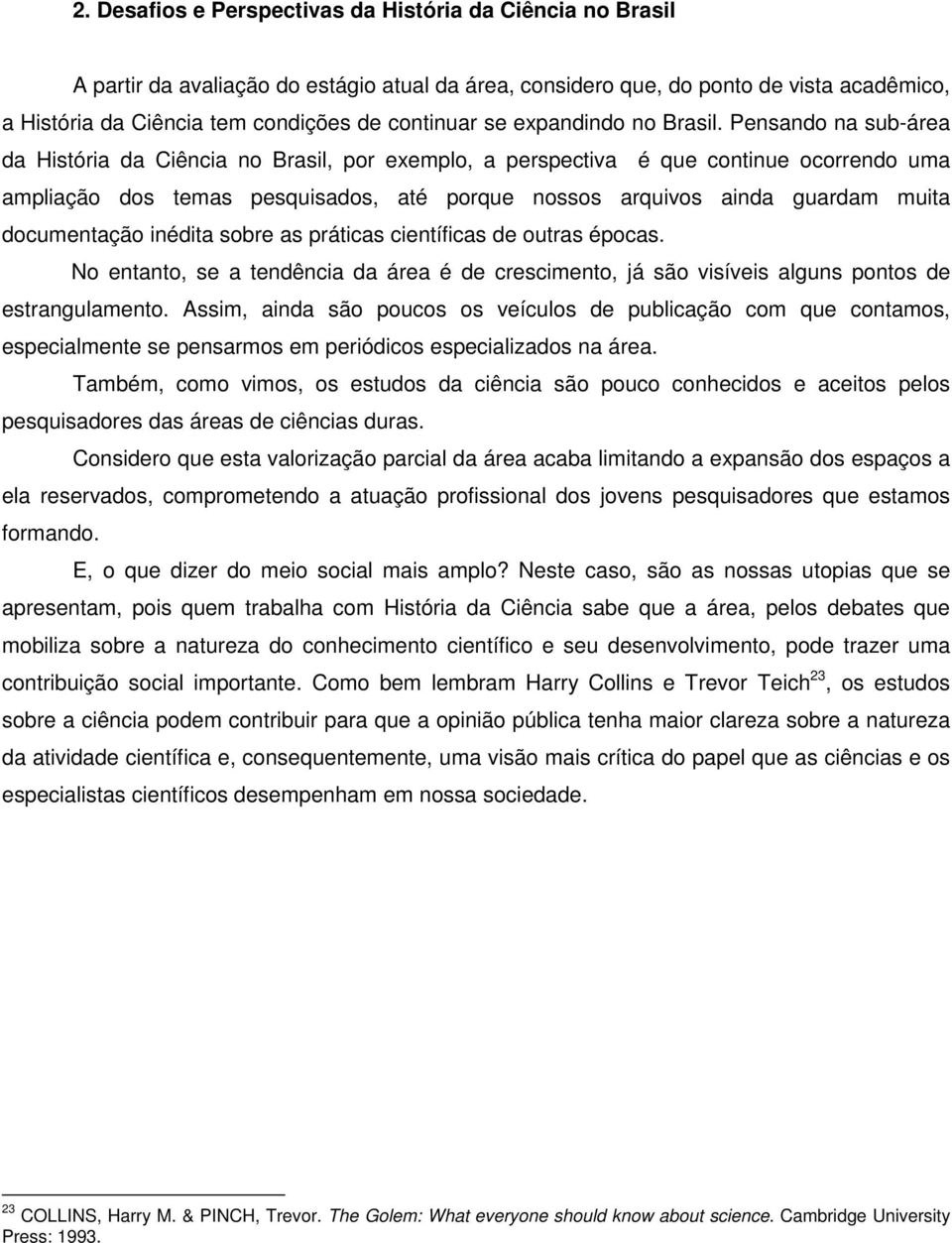 2. Desafios e Perspectivas da História da Ciência no Brasil

A partir da avaliação do estágio atual da área, considero que, do ponto de vista acadêmico, a História da Ciência tem condições de continuar se expandindo no Brasil. Pensando na sub-área da História da Ciência no Brasil, por exemplo, a perspectiva é que continue ocorrendo uma ampliação dos temas pesquisados, até porque nossos arquivos ainda guardam muita documentação inédita sobre as práticas científicas de outras épocas.

No entanto, se a tendência da área é de crescimento, já são visíveis alguns pontos de estrangulamento. Assim, ainda são poucos os veículos de publicação com que contamos, especialmente se pensarmos em periódicos especializados na área.

Também, como vimos, os estudos da ciência são pouco conhecidos e aceitos pelos pesquisadores das áreas de ciências duras.

Considero que esta valorização parcial da área acaba limitando a expansão dos espaços a ela reservados, comprometendo a atuação profissional dos jovens pesquisadores que estamos formando.

E, o que dizer do meio social mais amplo? Neste caso, são as nossas utopias que se apresentam, pois quem trabalha com História da Ciência sabe que a área, pelos debates que mobiliza sobre a natureza do conhecimento científico e seu desenvolvimento, pode trazer uma contribuição social importante. Como bem lembram Harry Collins e Trevor Teich$^{23}$, os estudos sobre a ciência podem contribuir para que a opinião pública tenha maior clareza sobre a natureza da atividade científica e, consequentemente, uma visão mais crítica do papel que as ciências e os especialistas científicos desempenham em nossa sociedade.

$^{23}$ COLLINS, Harry M. & PINCH, Trevor. The Golem: What everyone should know about science. Cambridge University Press: 1993.